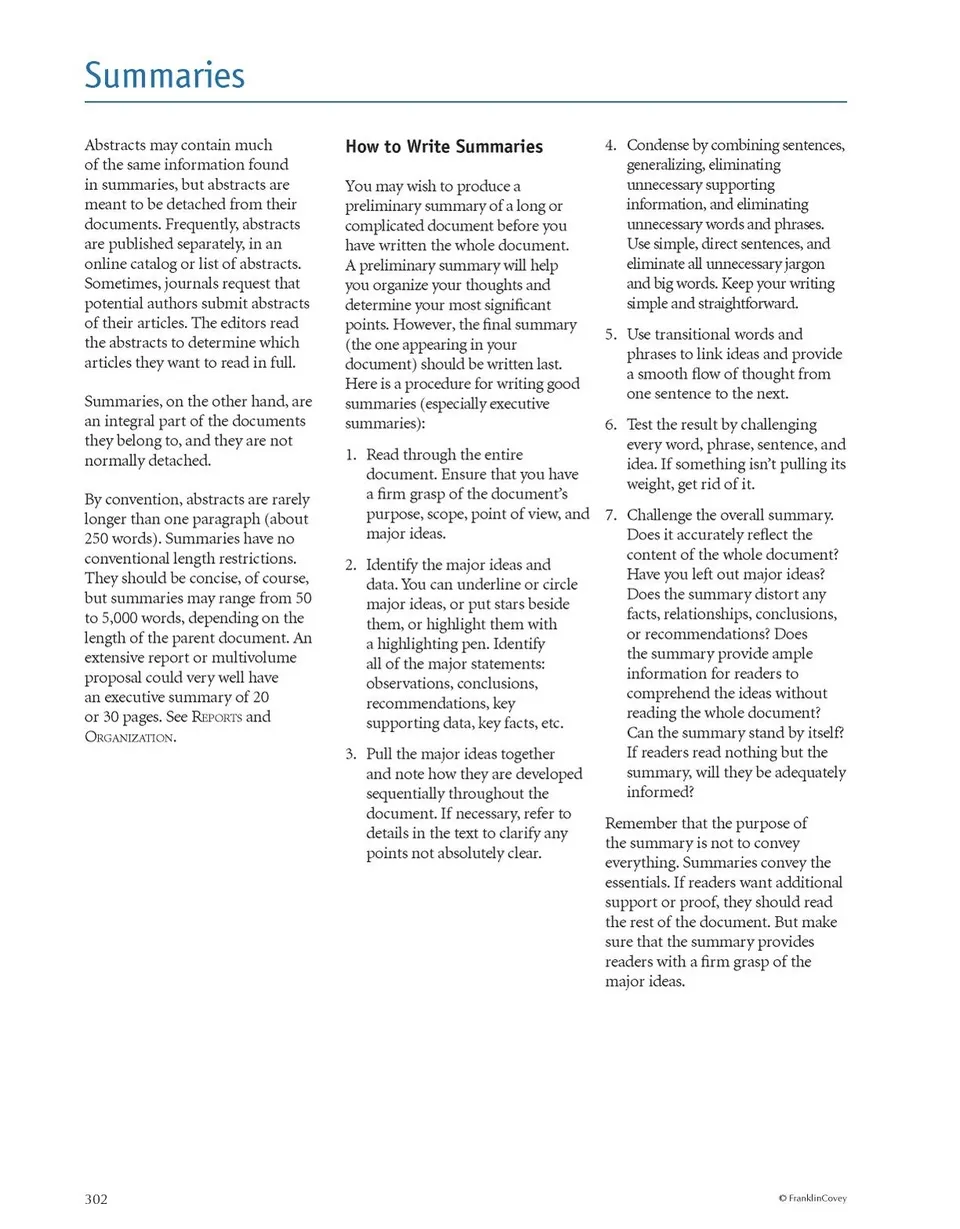 Summaries

Abstracts may contain much of the same information found in summaries, but abstracts are meant to be detached from their documents. Frequently, abstracts are published separately, in an online catalog or list of abstracts. Sometimes, journals request that potential authors submit abstracts of their articles. The editors read the abstracts to determine which articles they want to read in full.

Summaries, on the other hand, are an integral part of the documents they belong to, and they are not normally detached.

By convention, abstracts are rarely longer than one paragraph (about 250 words). Summaries have no conventional length restrictions. They should be concise, of course, but summaries may range from 50 to 5,000 words, depending on the length of the parent document. An extensive report or multivolume proposal could very well have an executive summary of 20 or 30 pages. See Reports and Organization.

How to Write Summaries

You may wish to produce a preliminary summary of a long or complicated document before you have written the whole document. A preliminary summary will help you organize your thoughts and determine your most significant points. However, the final summary (the one appearing in your document) should be written last. Here is a procedure for writing good summaries (especially executive summaries):

1. Read through the entire document. Ensure that you have a firm grasp of the document's purpose, scope, point of view, and major ideas.

2. Identify the major ideas and data. You can underline or circle major ideas, or put stars beside them, or highlight them with a highlighting pen. Identify all of the major statements: observations, conclusions, recommendations, key supporting data, key facts, etc.

3. Pull the major ideas together and note how they are developed sequentially throughout the document. If necessary, refer to details in the text to clarify any points not absolutely clear.

4. Condense by combining sentences, generalizing, eliminating unnecessary supporting information, and eliminating unnecessary words and phrases. Use simple, direct sentences, and eliminate all unnecessary jargon and big words. Keep your writing simple and straightforward.

5. Use transitional words and phrases to link ideas and provide a smooth flow of thought from one sentence to the next.

6. Test the result by challenging every word, phrase, sentence, and idea. If something isn't pulling its weight, get rid of it.

7. Challenge the overall summary. Does it accurately reflect the content of the whole document? Have you left out major ideas? Does the summary distort any facts, relationships, conclusions, or recommendations? Does the summary provide ample information for readers to comprehend the ideas without reading the whole document? Can the summary stand by itself? If readers read nothing but the summary, will they be adequately informed?

Remember that the purpose of the summary is not to convey everything. Summaries convey the essentials. If readers want additional support or proof, they should read the rest of the document. But make sure that the summary provides readers with a firm grasp of the major ideas.

302

© FranklinCovey